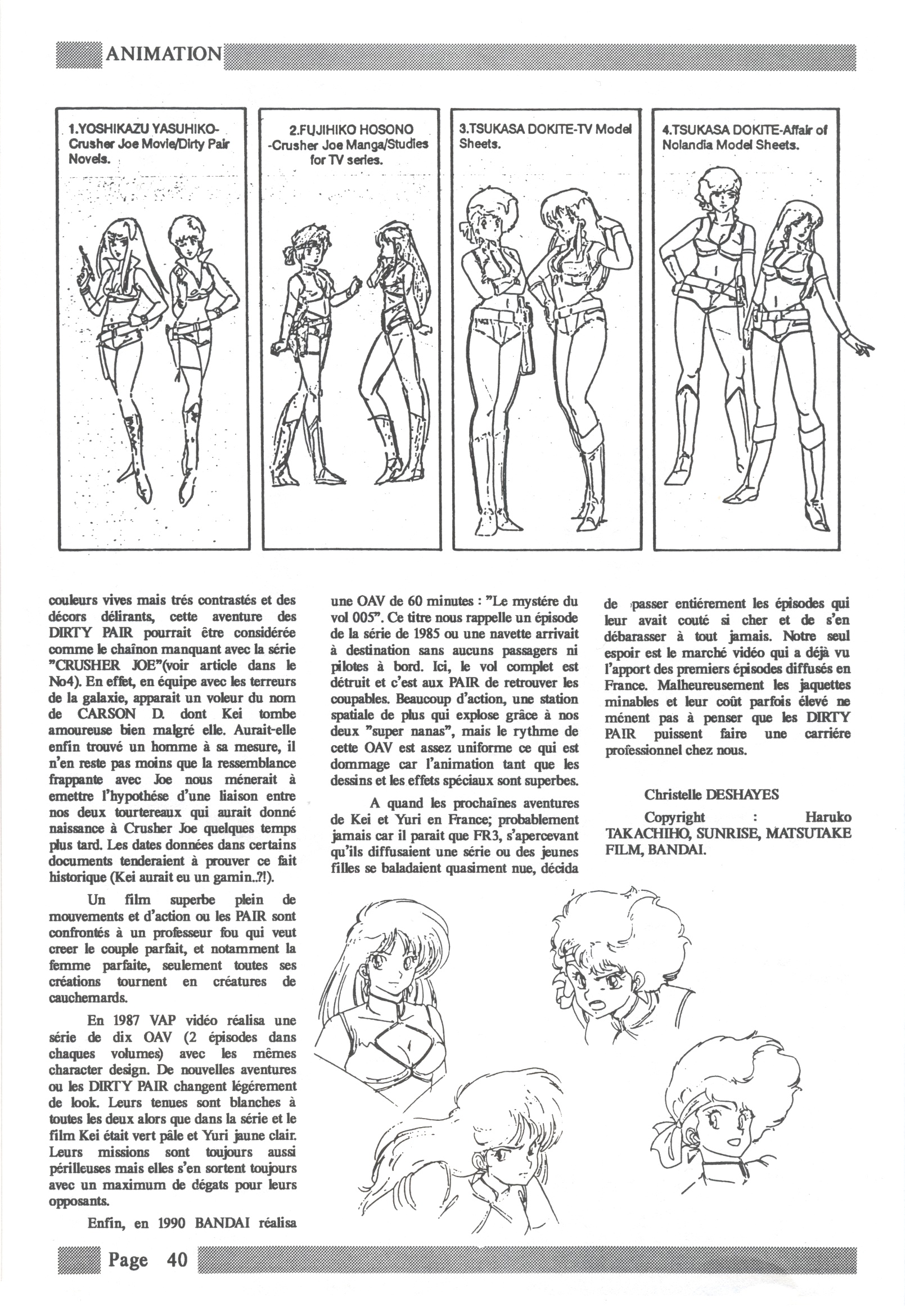 ANIMATION

1.YOSHIKAZU YASUHIKO-Crusher Joe Movie/Dirty Pair Novels.

2.FUJIHIKO HOSONO -Crusher Joe Manga/Studies for TV series.

3.TSUKASA DOKITE-TV Model Sheets.

4.TSUKASA DOKITE-Affair of Nolandia Model Sheets.

couleurs vives mais trés contrastés et des décors délirants, cette aventure des DIRTY PAIR pourrait être considérée comme le chaînon manquant avec la série "CRUSHER JOE"(voir article dans le No4). En effet, en équipe avec les terreurs de la galaxie, apparait un voleur du nom de CARSON D. dont Kei tombe amoureuse bien malgré elle. Aurait-elle enfin trouvé un homme à sa mesure, il n'en reste pas moins que la ressemblance frappante avec Joe nous ménerait à emettre l'hypothése d'une liaison entre nos deux tourtereaux qui aurait donné naissance à Crusher Joe quelques temps plus tard. Les dates données dans certains documents tenderaient à prouver ce fait historique (Kei aurait eu un gamin..?!).

Un film superbe plein de mouvements et d'action ou les PAIR sont confrontés à un professeur fou qui veut creer le couple parfait, et notamment la femme parfaite, seulement toutes ses créations tournent en créatures de cauchemards.

En 1987 VAP vidéo réalisa une série de dix OAV (2 épisodes dans chaques volumes) avec les mêmes character design. De nouvelles aventures ou les DIRTY PAIR changent légérement de look. Leurs tenues sont blanches à toutes les deux alors que dans la série et le film Kei était vert pâle et Yuri jaune clair. Leurs missions sont toujours aussi périlleuses mais elles s'en sortent toujours avec un maximum de dégats pour leurs opposants.

Enfin, en 1990 BANDAI réalisa une OAV de 60 minutes : "Le mystére du vol 005". Ce titre nous rappelle un épisode de la série de 1985 ou une navette arrivait à destination sans aucuns passagers ni pilotes à bord. Ici, le vol complet est détruit et c'est aux PAIR de retrouver les coupables. Beaucoup d'action, une station spatiale de plus qui explose grâce à nos deux "super nanas", mais le rythme de cette OAV est assez uniforme ce qui est dommage car l'animation tant que les dessins et les effets spéciaux sont superbes.

A quand les prochaînes aventures de Kei et Yuri en France; probablement jamais car il parait que FR3, s'apercevant qu'ils diffusaient une série ou des jeunes filles se baladaient quasiment nue, décida de passer entiérement les épisodes qui leur avait couté si cher et de s'en débarasser à tout jamais. Notre seul espoir est le marché vidéo qui a déjà vu l'apport des premiers épisodes diffusés en France. Malheureusement les jaquettes minables et leur coût parfois élevé ne ménent pas à penser que les DIRTY PAIR puissent faire une carriére professionnel chez nous.

Christelle DESHAYES

Copyright : Haruko TAKACHIHO, SUNRISE, MATSUTAKE FILM, BANDAI.

Page 40